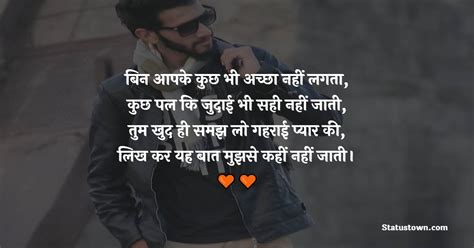 बिन आपके कुछ भी अच्छा नहीं लगता,
कुछ पल कि जुदाई भी सही नहीं जाती,
तुम खुद ही समझ लो गहराई प्यार की,
लिख कर यह बात मुझसे कहीं नहीं जाती।

Statustown.com